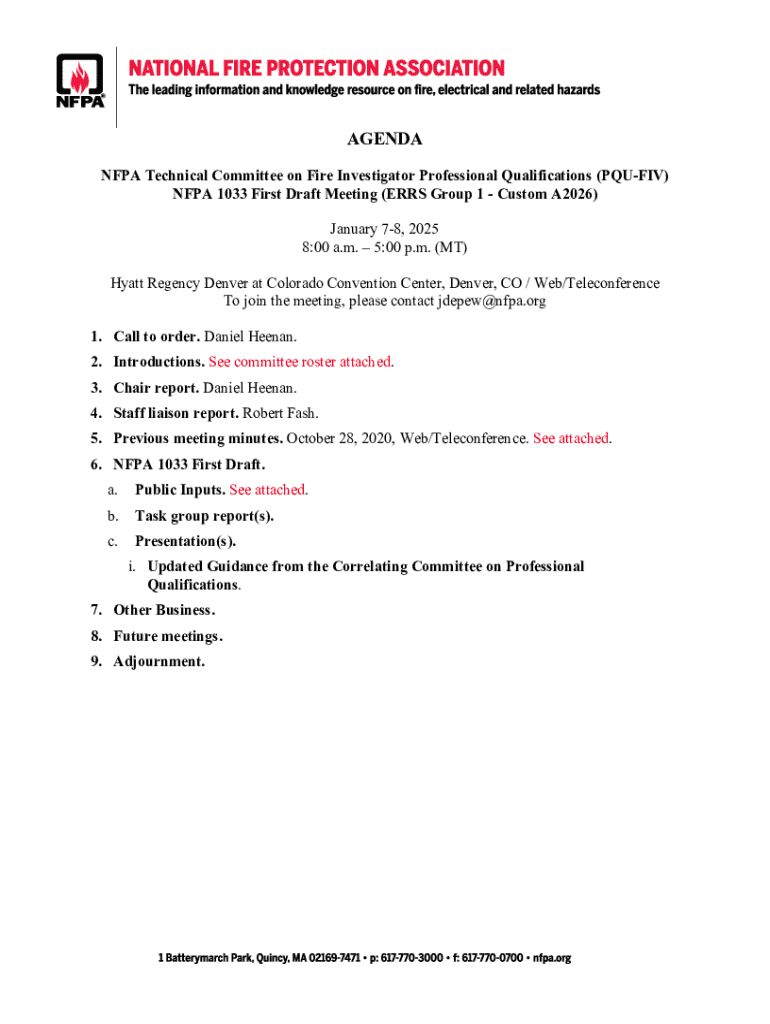 NFPA

NATIONAL FIRE PROTECTION ASSOCIATION
The leading information and knowledge resource on fire, electrical and related hazards

AGENDA

NFPA Technical Committee on Fire Investigator Professional Qualifications (PQU-FIV)
NFPA 1033 First Draft Meeting (ERRS Group 1 - Custom A2026)

January 7-8, 2025
8:00 a.m. – 5:00 p.m. (MT)

Hyatt Regency Denver at Colorado Convention Center, Denver, CO / Web/Teleconference
To join the meeting, please contact jdepew@nfpa.org

1. Call to order. Daniel Heenan.
2. Introductions. See committee roster attached.
3. Chair report. Daniel Heenan.
4. Staff liaison report. Robert Fash.
5. Previous meeting minutes. October 28, 2020, Web/Teleconference. See attached.
6. NFPA 1033 First Draft.
a. Public Inputs. See attached.
b. Task group report(s).
c. Presentation(s).
i. Updated Guidance from the Correlating Committee on Professional Qualifications.
7. Other Business.
8. Future meetings.
9. Adjournment.

1 Batterymarch Park, Quincy, MA 02169-7471 • p: 617-770-3000 • f: 617-770-0700 • nfpa.org